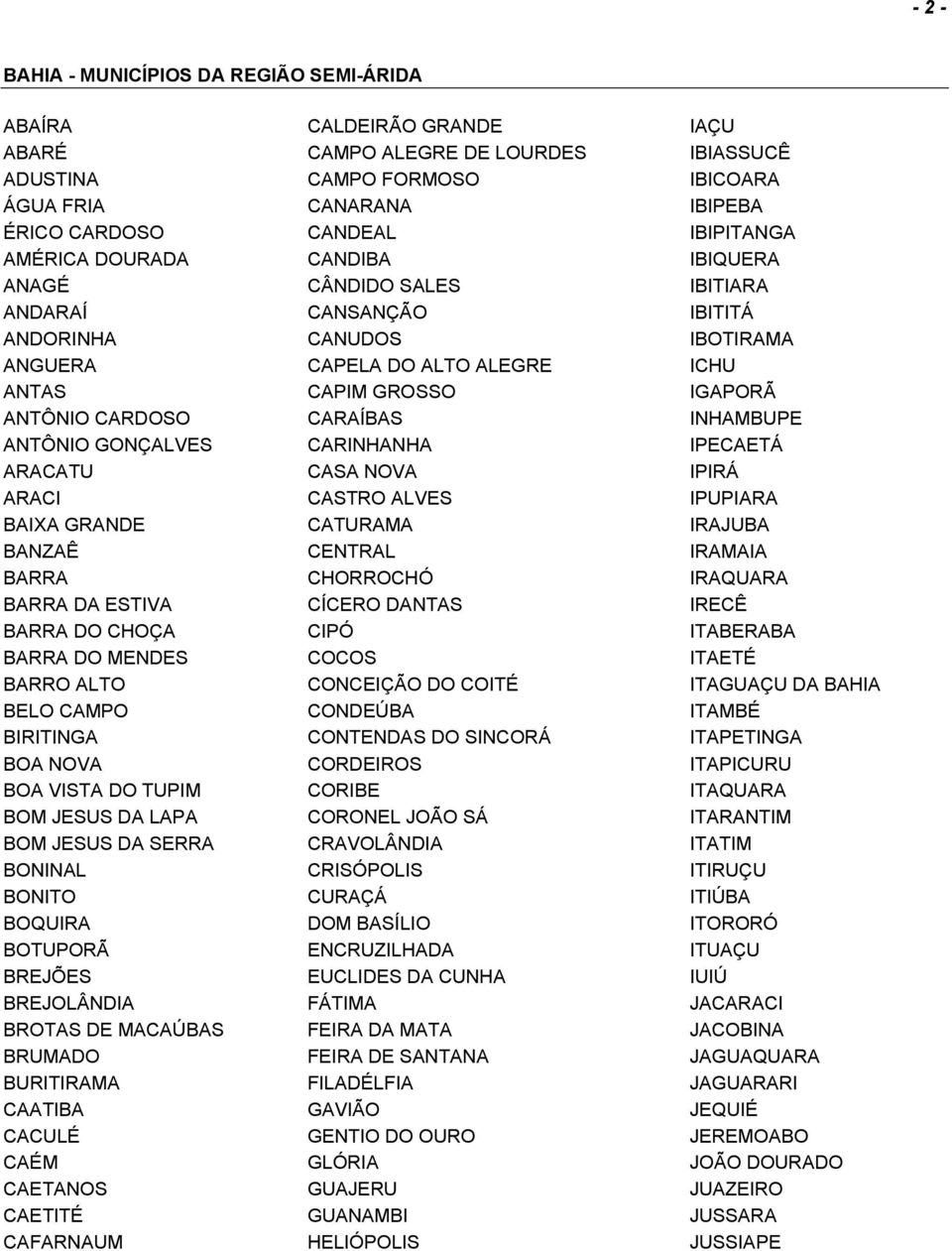 - 2 -

BAHIA - MUNICÍPIOS DA REGIÃO SEMI-ÁRIDA

ABAÍRA
ABARÉ
ADUSTINA
ÁGUA FRIA
ÉRICO CARDOSO
AMÉRICA DOURADA
ANAGÉ
ANDARAÍ
ANDORINHA
ANGUERA
ANTAS
ANTÔNIO CARDOSO
ANTÔNIO GONÇALVES
ARACATU
ARACI
BAIXA GRANDE
BANZAÊ
BARRA
BARRA DA ESTIVA
BARRA DO CHOÇA
BARRA DO MENDES
BARRO ALTO
BELO CAMPO
BIRITINGA
BOA NOVA
BOA VISTA DO TUPIM
BOM JESUS DA LAPA
BOM JESUS DA SERRA
BONINAL
BONITO
BOQUIRA
BOTUPORÃ
BREJÕES
BREJOLÂNDIA
BROTAS DE MACAÚBAS
BRUMADO
BURITIRAMA
CAATIBA
CACULÉ
CAÉM
CAETANOS
CAETITÉ
CAFARNAUM

CALDEIRÃO GRANDE
CAMPO ALEGRE DE LOURDES
CAMPO FORMOSO
CANARANA
CANDEAL
CANDIBA
CÂNDIDO SALES
CANSANÇÃO
CANUDOS
CAPELA DO ALTO ALEGRE
CAPIM GROSSO
CARAÍBAS
CARINHANHA
CASA NOVA
CASTRO ALVES
CATURAMA
CENTRAL
CHORROCHÓ
CÍCERO DANTAS
CIPÓ
COCOS
CONCEIÇÃO DO COITÉ
CONDEÚBA
CONTENDAS DO SINCORÁ
CORDEIROS
CORIBE
CORONEL JOÃO SÁ
CRAVOLÂNDIA
CRISÓPOLIS
CURAÇÁ
DOM BASÍLIO
ENCRUZILHADA
EUCLIDES DA CUNHA
FÁTIMA
FEIRA DA MATA
FEIRA DE SANTANA
FILADÉLFIA
GAVIÃO
GENTIO DO OURO
GLÓRIA
GUAJERU
GUANAMBI
HELIÓPOLIS

IAÇU
IBIASSUCÊ
IBICOARA
IBIPEBA
IBIPITANGA
IBIQUERA
IBITIARA
IBITITÁ
IBOTIRAMA
ICHU
IGAPORÃ
INHAMBUPE
IPECAETÁ
IPIRÁ
IPUPIARA
IRAJUBA
IRAMAIA
IRAQUARA
IRECÊ
ITABERABA
ITAETÉ
ITAGUAÇU DA BAHIA
ITAMBÉ
ITAPETINGA
ITAPICURU
ITAQUARA
ITARANTIM
ITATIM
ITIRUÇU
ITIÚBA
ITORORÓ
ITUAÇU
IUIÚ
JACARACI
JACOBINA
JAGUAQUARA
JAGUARARI
JEQUIÉ
JEREMOABO
JOÃO DOURADO
JUAZEIRO
JUSSARA
JUSSIAPE